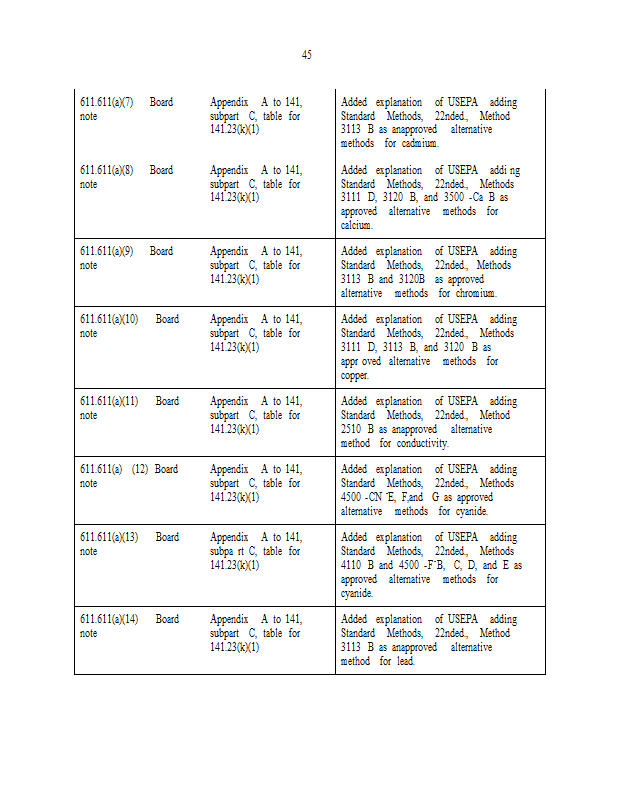 45

| | | |
|---|---|---|
| 611.611(a)(7) Board note | Appendix A to 141, subpart C, table for 141.23(k)(1) | Added explanation of USEPA adding Standard Methods, 22nded., Method 3113 B as anapproved alternative methods for cadmium. |
| 611.611(a)(8) Board note | Appendix A to 141, subpart C, table for 141.23(k)(1) | Added explanation of USEPA addi ng Standard Methods, 22nded., Methods 3111 D, 3120 B, and 3500 -Ca B as approved alternative methods for calcium. |
| 611.611(a)(9) Board note | Appendix A to 141, subpart C, table for 141.23(k)(1) | Added explanation of USEPA adding Standard Methods, 22nded., Methods 3113 B and 3120B as approved alternative methods for chromium. |
| 611.611(a)(10) Board note | Appendix A to 141, subpart C, table for 141.23(k)(1) | Added explanation of USEPA adding Standard Methods, 22nded., Methods 3111 D, 3113 B, and 3120 B as appr oved alternative methods for copper. |
| 611.611(a)(11) Board note | Appendix A to 141, subpart C, table for 141.23(k)(1) | Added explanation of USEPA adding Standard Methods, 22nded., Method 2510 B as anapproved alternative method for conductivity. |
| 611.611(a) (12) Board note | Appendix A to 141, subpart C, table for 141.23(k)(1) | Added explanation of USEPA adding Standard Methods, 22nded., Methods 4500 -CN⁻E, F,and G as approved alternative methods for cyanide. |
| 611.611(a)(13) Board note | Appendix A to 141, subpa rt C, table for 141.23(k)(1) | Added explanation of USEPA adding Standard Methods, 22nded., Methods 4110 B and 4500 -F⁻B, C, D, and E as approved alternative methods for cyanide. |
| 611.611(a)(14) Board note | Appendix A to 141, subpart C, table for 141.23(k)(1) | Added explanation of USEPA adding Standard Methods, 22nded., Method 3113 B as anapproved alternative method for lead. |